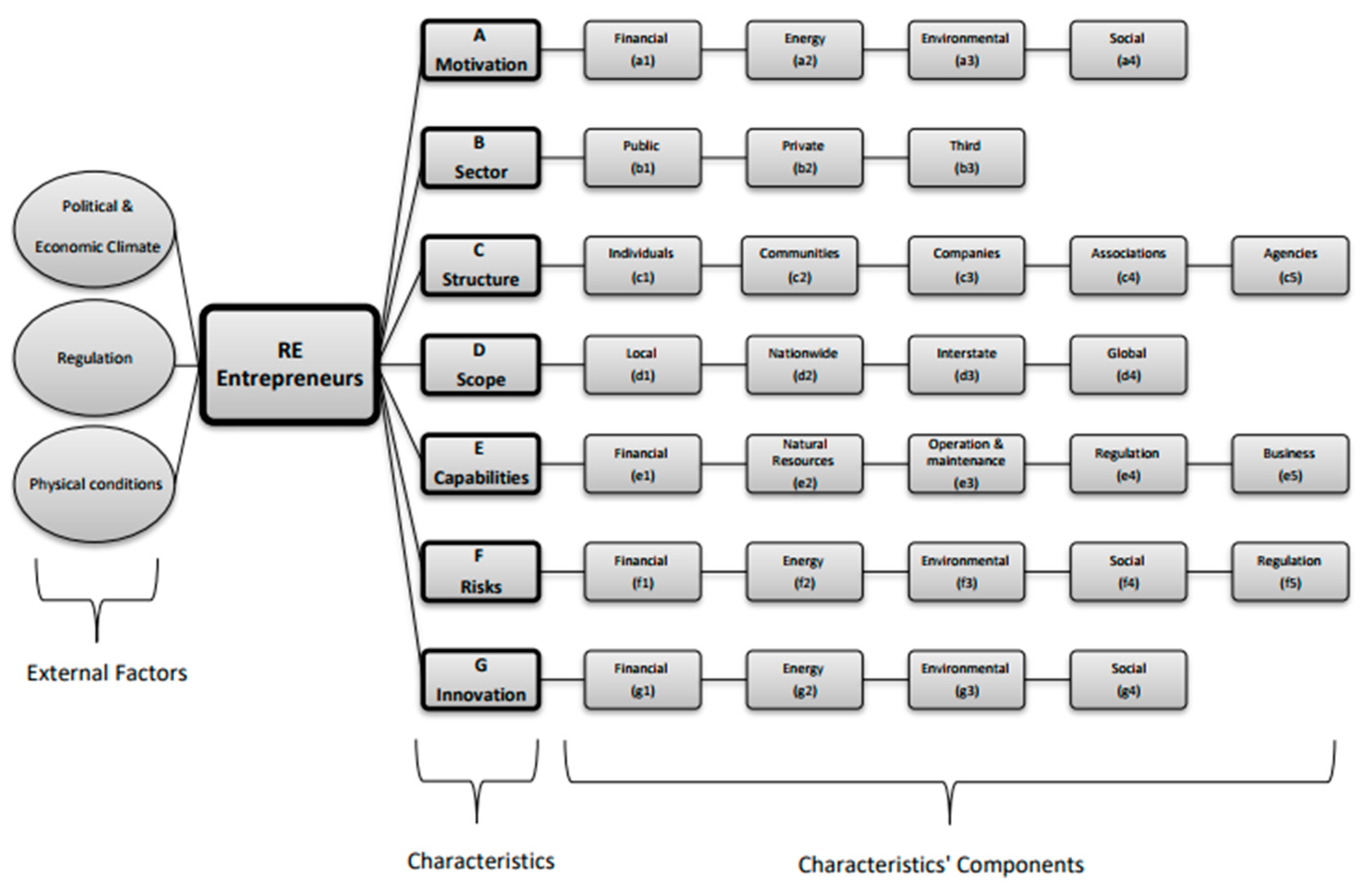 Political & Economic Climate

Regulation

Physical conditions

External Factors

RE Entrepreneurs

A Motivation

Financial (a1)

Energy (a2)

Environmental (a3)

Social (a4)

B Sector

Public (b1)

Private (b2)

Third (b3)

C Structure

Individuals (c1)

Communities (c2)

Companies (c3)

Associations (c4)

Agencies (c5)

D Scope

Local (d1)

Nationwide (d2)

Interstate (d3)

Global (d4)

E Capabilities

Financial (e1)

Natural Resources (e2)

Operation & maintenance (e3)

Regulation (e4)

Business (e5)

F Risks

Financial (f1)

Energy (f2)

Environmental (f3)

Social (f4)

Regulation (f5)

G Innovation

Financial (g1)

Energy (g2)

Environmental (g3)

Social (g4)

Characteristics

Characteristics' Components